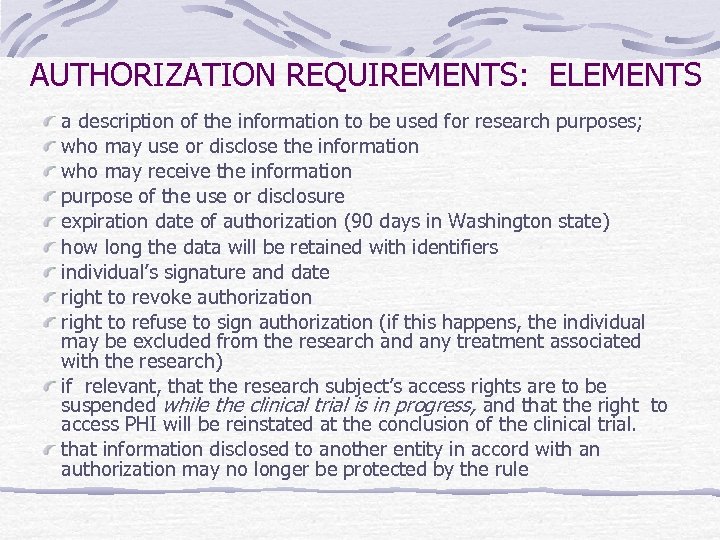 AUTHORIZATION REQUIREMENTS: ELEMENTS

a description of the information to be used for research purposes;
who may use or disclose the information
who may receive the information
purpose of the use or disclosure
expiration date of authorization (90 days in Washington state)
how long the data will be retained with identifiers
individual's signature and date
right to revoke authorization
right to refuse to sign authorization (if this happens, the individual may be excluded from the research and any treatment associated with the research)
if relevant, that the research subject's access rights are to be suspended while the clinical trial is in progress, and that the right to access PHI will be reinstated at the conclusion of the clinical trial.
that information disclosed to another entity in accord with an authorization may no longer be protected by the rule